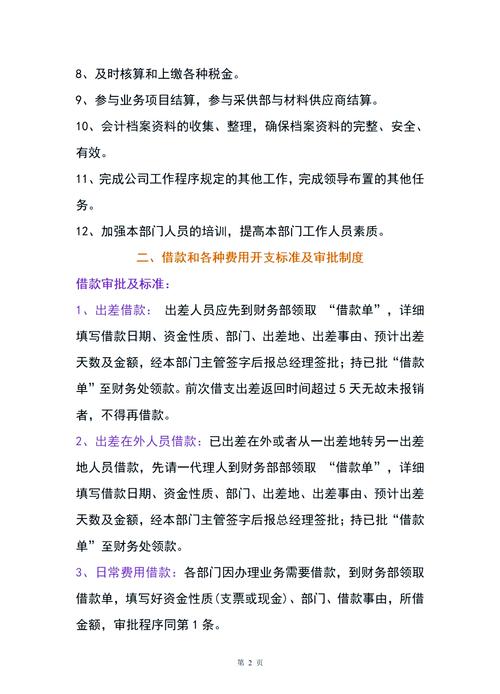 8、及时核算和上缴各种税金。

9、参与业务项目结算，参与采供部与材料供应商结算。

10、会计档案资料的收集、整理，确保档案资料的完整、安全、有效。

11、完成公司工作程序规定的其他工作，完成领导布置的其他任务。

12、加强本部门人员的培训，提高本部门工作人员素质。

二、借款和各种费用开支标准及审批制度

借款审批及标准：

1、出差借款： 出差人员应先到财务部领取 “借款单”，详细填写借款日期、资金性质、部门、出差地、出差事由、预计出差天数及金额，经本部门主管签字后报总经理签批；持已批“借款单”至财务处领款。前次借支出差返回时间超过 5 天无故未报销者，不得再借款。

2、出差在外人员借款：已出差在外或者从一出差地转另一出差地人员借款，先请一代理人到财务部部领取 “借款单”，详细填写借款日期、资金性质、部门、出差地、出差事由、预计出差天数及金额，经本部门主管签字后报总经理签批；持已批“借款单”至财务处领款。

3、日常费用借款：各部门因办理业务需要借款，到财务部领取借款单，填写好资金性质（支票或现金）、部门、借款事由，所借金额，审批程序同第 1 条。

第 2 页